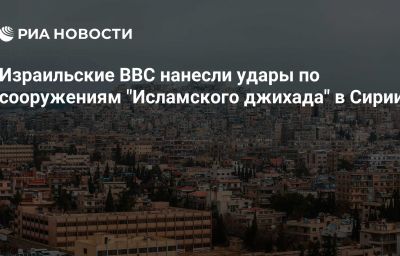 РИА НОВОСТИ

Израильские ВВС нанесли удары по сооружениям "Исламского джихада" в Сирии